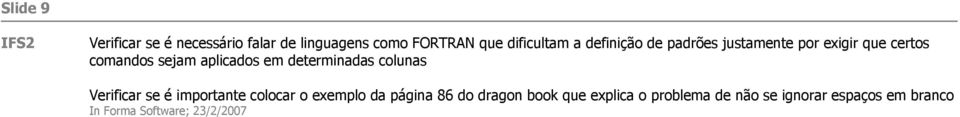 Slide 9

IFS2

Verificar se é necessário falar de linguagens como FORTRAN que dificultam a definição de padrões justamente por exigir que certos comandos sejam aplicados em determinadas colunas

Verificar se é importante colocar o exemplo da página 86 do dragon book que explica o problema de não se ignorar espaços em branco

In Forma Software; 23/2/2007